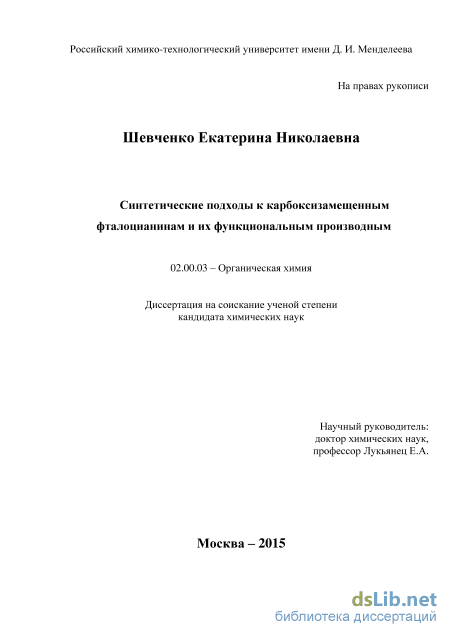 Российский химико-технологический университет имени Д. И. Менделеева

На правах рукописи

Шевченко Екатерина Николаевна

Синтетические подходы к карбоксизамещенным фталоцианинам и их функциональным производным

02.00.03 – Органическая химия

Диссертация на соискание ученой степени кандидата химических наук

Научный руководитель:
доктор химических наук,
профессор Лукьянец Е.А.

Москва – 2015

dsLib.net
библиотека диссертаций